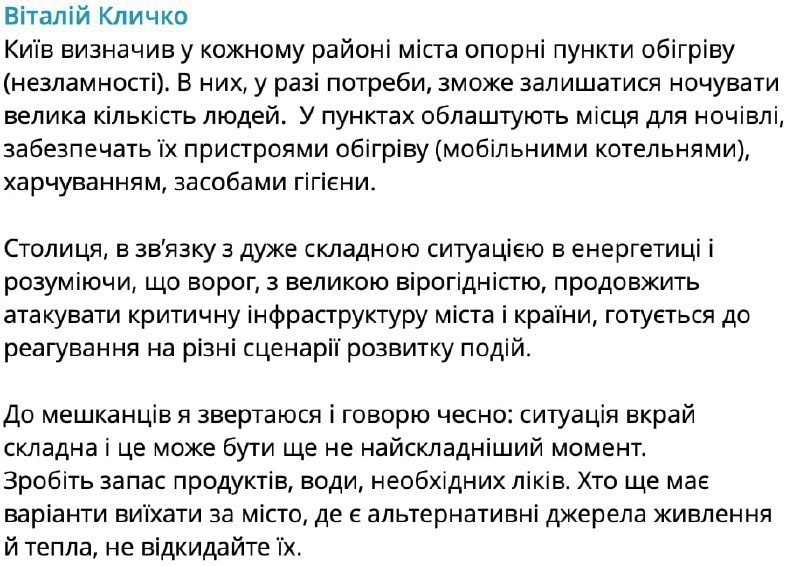 Віталій Кличко
Київ визначив у кожному районі міста опорні пункти обігріву (незламності). В них, у разі потреби, зможе залишатися ночувати велика кількість людей.  У пунктах облаштують місця для ночівлі, забезпечать їх пристроями обігріву (мобільними котельнями), харчуванням, засобами гігієни.

Столиця, в зв'язку з дуже складною ситуацією в енергетиці і розуміючи, що ворог, з великою вірогідністю, продовжить атакувати критичну інфраструктуру міста і країни, готується до реагування на різні сценарії розвитку подій.

До мешканців я звертаюся і говорю чесно: ситуація вкрай складна і це може бути ще не найскладніший момент.
Зробіть запас продуктів, води, необхідних ліків. Хто ще має варіанти виїхати за місто, де є альтернативні джерела живлення й тепла, не відкидайте їх.